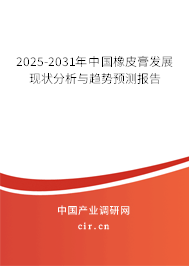 2025-2031年中国橡皮膏发展现状分析与趋势预测报告

中国产业调研网
cir.cn